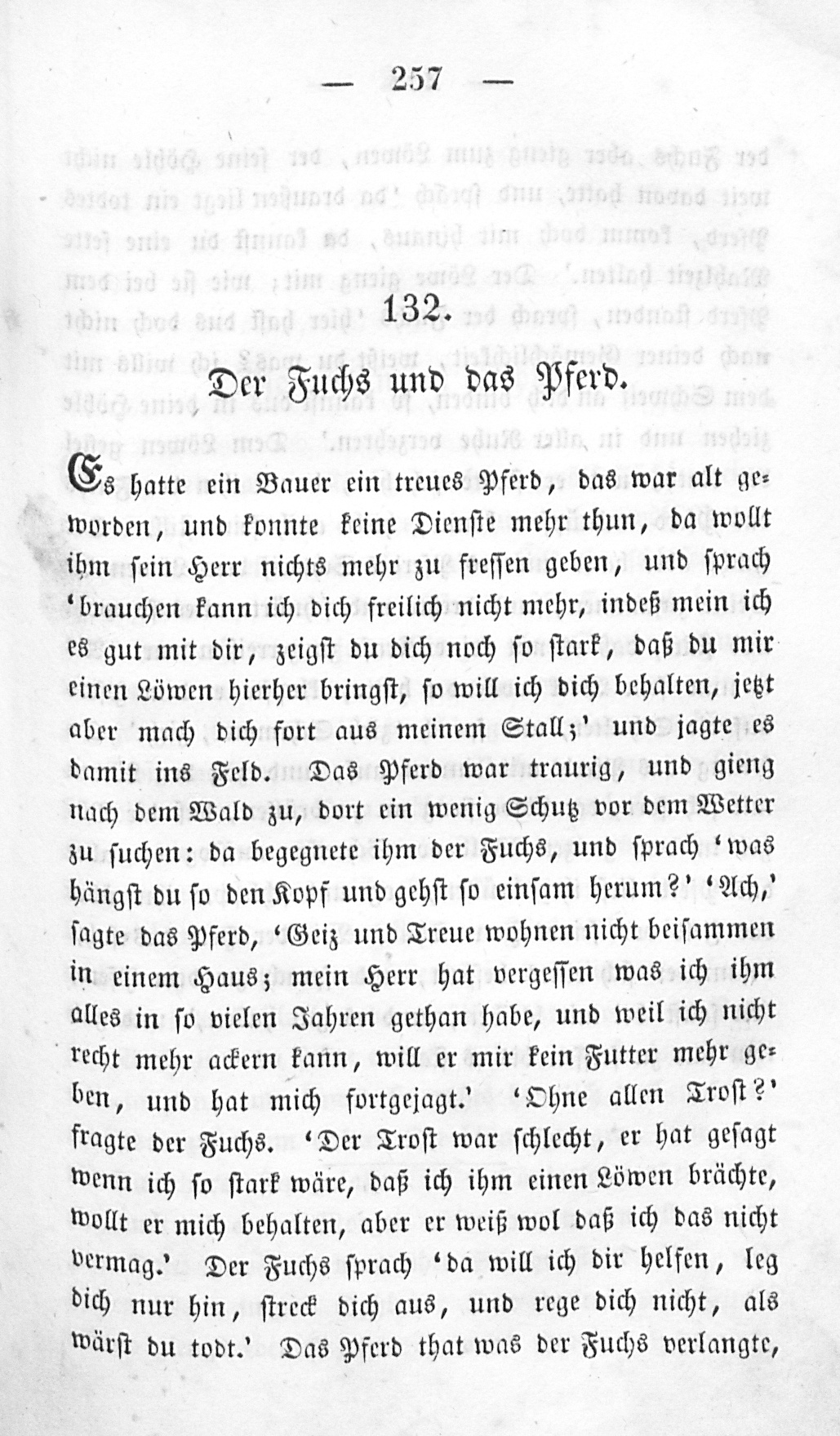 — 257 —

132.

Der Fuchs und das Pferd.

Es hatte ein Bauer ein treues Pferd, das war alt geworden, und konnte keine Dienste mehr thun, da wollt ihm sein Herr nichts mehr zu fressen geben, und sprach 'brauchen kann ich dich freilich nicht mehr, indeß mein ich es gut mit dir, zeigst du dich noch so stark, daß du mir einen Löwen hierher bringst, so will ich dich behalten, jetzt aber mach dich fort aus meinem Stall;' und jagte es damit ins Feld. Das Pferd war traurig, und gieng nach dem Wald zu, dort ein wenig Schutz vor dem Wetter zu suchen: da begegnete ihm der Fuchs, und sprach 'was hängst du so den Kopf und gehst so einsam herum?' 'Ach,' sagte das Pferd, 'Geiz und Treue wohnen nicht beisammen in einem Haus; mein Herr hat vergessen was ich ihm alles in so vielen Jahren gethan habe, und weil ich nicht recht mehr ackern kann, will er mir kein Futter mehr geben, und hat mich fortgejagt.' 'Ohne allen Trost?' fragte der Fuchs. 'Der Trost war schlecht, er hat gesagt wenn ich so stark wäre, daß ich ihm einen Löwen brächte, wollt er mich behalten, aber er weiß wol daß ich das nicht vermag.' Der Fuchs sprach 'da will ich dir helfen, leg dich nur hin, streck dich aus, und rege dich nicht, als wärst du todt.' Das Pferd that was der Fuchs verlangte,